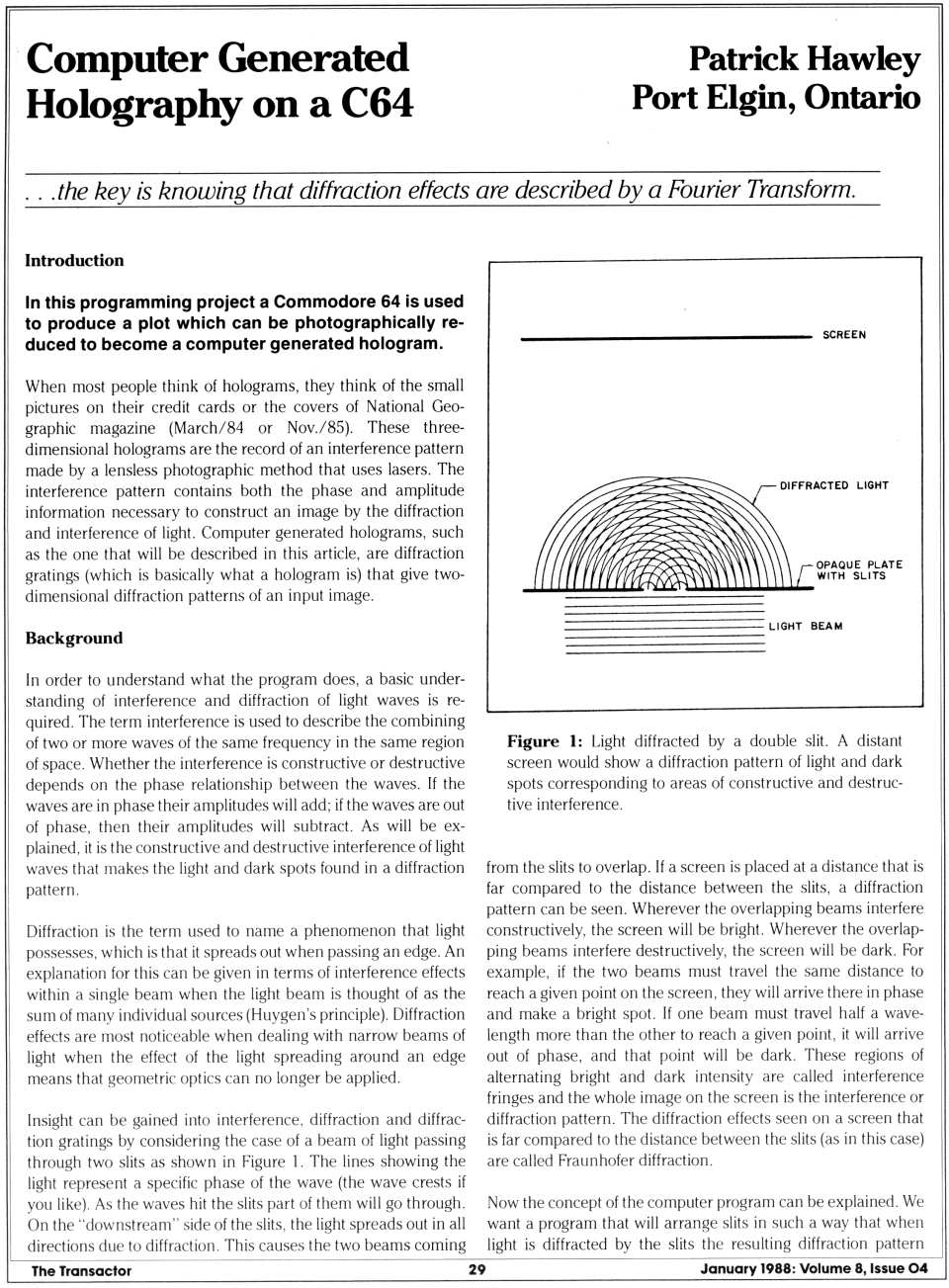 Computer Generated Holography on a C64

Patrick Hawley
Port Elgin, Ontario

. . .the key is knowing that diffraction effects are described by a Fourier Transform.

Introduction

In this programming project a Commodore 64 is used to produce a plot which can be photographically reduced to become a computer generated hologram.

When most people think of holograms, they think of the small pictures on their credit cards or the covers of National Geographic magazine (March/84 or Nov./85). These three-dimensional holograms are the record of an interference pattern made by a lensless photographic method that uses lasers. The interference pattern contains both the phase and amplitude information necessary to construct an image by the diffraction and interference of light. Computer generated holograms, such as the one that will be described in this article, are diffraction gratings (which is basically what a hologram is) that give two-dimensional diffraction patterns of an input image.

Background

In order to understand what the program does, a basic understanding of interference and diffraction of light waves is required. The term interference is used to describe the combining of two or more waves of the same frequency in the same region of space. Whether the interference is constructive or destructive depends on the phase relationship between the waves. If the waves are in phase their amplitudes will add; if the waves are out of phase, then their amplitudes will subtract. As will be explained, it is the constructive and destructive interference of light waves that makes the light and dark spots found in a diffraction pattern.

Diffraction is the term used to name a phenomenon that light possesses, which is that it spreads out when passing an edge. An explanation for this can be given in terms of interference effects within a single beam when the light beam is thought of as the sum of many individual sources (Huygen's principle). Diffraction effects are most noticeable when dealing with narrow beams of light when the effect of the light spreading around an edge means that geometric optics can no longer be applied.

Insight can be gained into interference, diffraction and diffraction gratings by considering the case of a beam of light passing through two slits as shown in Figure 1. The lines showing the light represent a specific phase of the wave (the wave crests if you like). As the waves hit the slits part of them will go through. On the "downstream" side of the slits, the light spreads out in all directions due to diffraction. This causes the two beams coming

SCREEN
DIFFRACTED LIGHT
OPAQUE PLATE WITH SLITS
LIGHT BEAM

Figure 1: Light diffracted by a double slit. A distant screen would show a diffraction pattern of light and dark spots corresponding to areas of constructive and destructive interference.

from the slits to overlap. If a screen is placed at a distance that is far compared to the distance between the slits, a diffraction pattern can be seen. Wherever the overlapping beams interfere constructively, the screen will be bright. Wherever the overlapping beams interfere destructively, the screen will be dark. For example, if the two beams must travel the same distance to reach a given point on the screen, they will arrive there in phase and make a bright spot. If one beam must travel half a wavelength more than the other to reach a given point, it will arrive out of phase, and that point will be dark. These regions of alternating bright and dark intensity are called interference fringes and the whole image on the screen is the interference or diffraction pattern. The diffraction effects seen on a screen that is far compared to the distance between the slits (as in this case) are called Fraunhofer diffraction.

Now the concept of the computer program can be explained. We want a program that will arrange slits in such a way that when light is diffracted by the slits the resulting diffraction pattern

The Transactor 29 January 1988: Volume 8, Issue 04